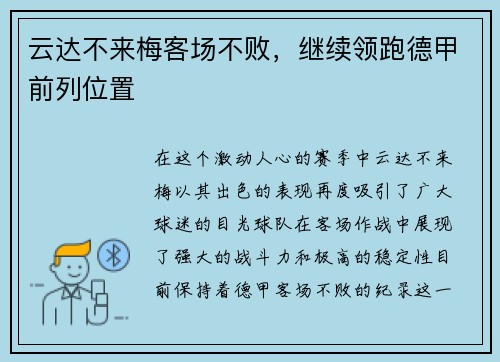 云达不来梅客场不败，继续领跑德甲前列位置

在这个激动人心的赛季中云达不来梅以其出色的表现再度吸引了广大球迷的目光球队在客场作战中展现了强大的战斗力和极高的稳定性目前保持着德甲客场不败的纪录这一